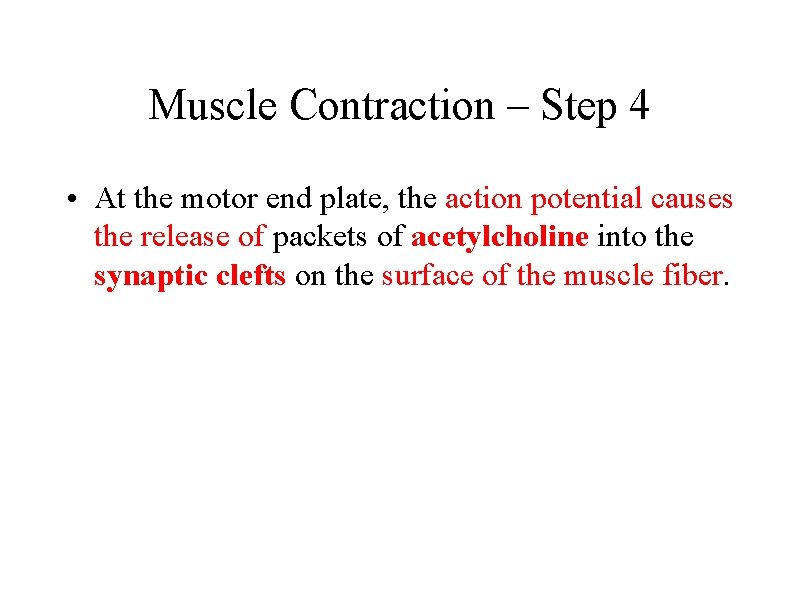 Muscle Contraction – Step 4

• At the motor end plate, the action potential causes the release of packets of acetylcholine into the synaptic clefts on the surface of the muscle fiber.